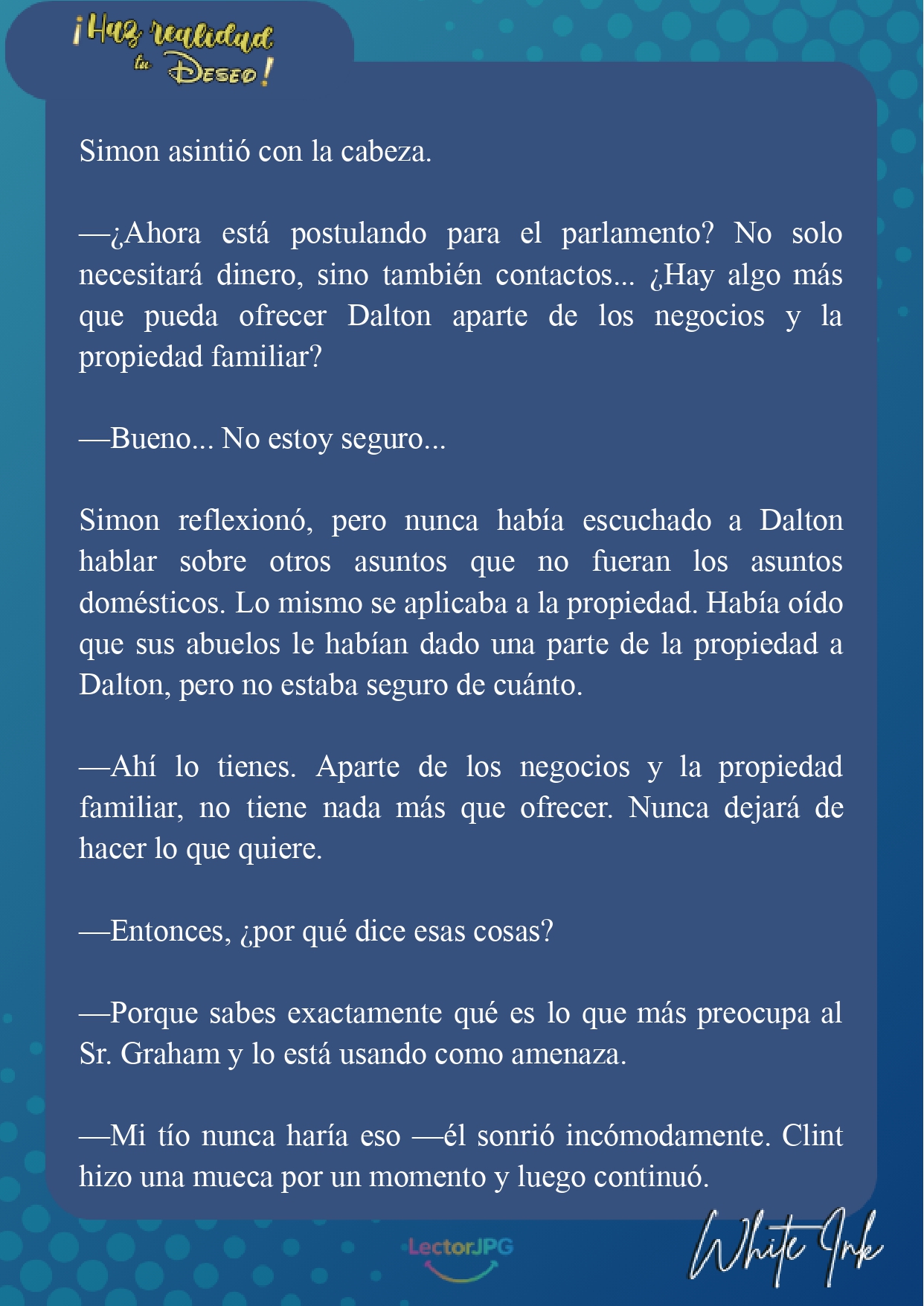 ¡Haz realidad tu Deseo!

Simon asintió con la cabeza.

—¿Ahora está postulando para el parlamento? No solo necesitará dinero, sino también contactos... ¿Hay algo más que pueda ofrecer Dalton aparte de los negocios y la propiedad familiar?

—Bueno... No estoy seguro...

Simon reflexionó, pero nunca había escuchado a Dalton hablar sobre otros asuntos que no fueran los asuntos domésticos. Lo mismo se aplicaba a la propiedad. Había oído que sus abuelos le habían dado una parte de la propiedad a Dalton, pero no estaba seguro de cuánto.

—Ahí lo tienes. Aparte de los negocios y la propiedad familiar, no tiene nada más que ofrecer. Nunca dejará de hacer lo que quiere.

—Entonces, ¿por qué dice esas cosas?

—Porque sabes exactamente qué es lo que más preocupa al Sr. Graham y lo está usando como amenaza.

—Mi tío nunca haría eso —él sonrió incómodamente. Clint hizo una mueca por un momento y luego continuó.

LectorJPG

White Ink